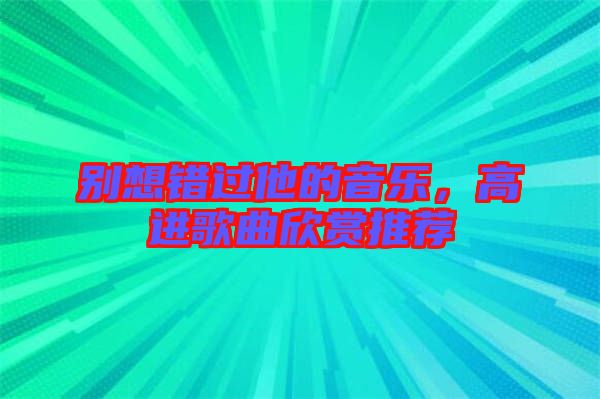 别想错过他的音乐，高进歌曲欣赏推荐